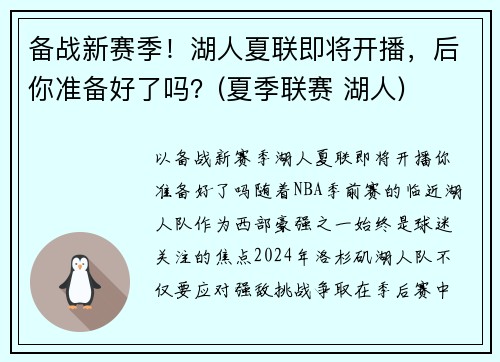 备战新赛季！湖人夏联即将开播，后你准备好了吗？(夏季联赛 湖人)

以备战新赛季湖人夏联即将开播你准备好了吗随着NBA季前赛的临近湖人队作为西部豪强之一始终是球迷关注的焦点2024年洛杉矶湖人队不仅要应对强敌挑战争取在季后赛中